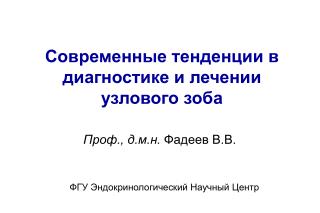 Современные тенденции в диагностике и лечении узлового зоба

Проф., д.м.н. Фадеев В.В.

ФГУ Эндокринологический Научный Центр